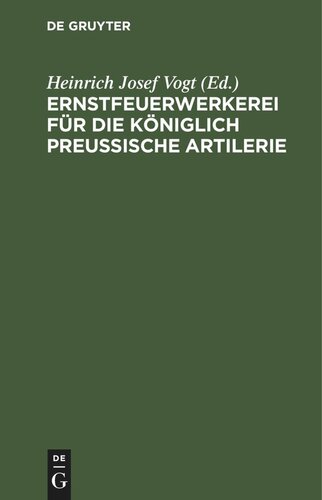 DE GRUYTER

Heinrich Josef Vogt (Ed.)
ERNSTFEUERWERKEREI FÜR DIE KÖNIGLICH PREUSSISCHE ARTILERIE

DE
G